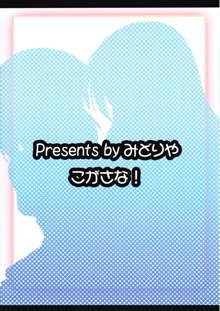 Presents by みどりや
こがさな!